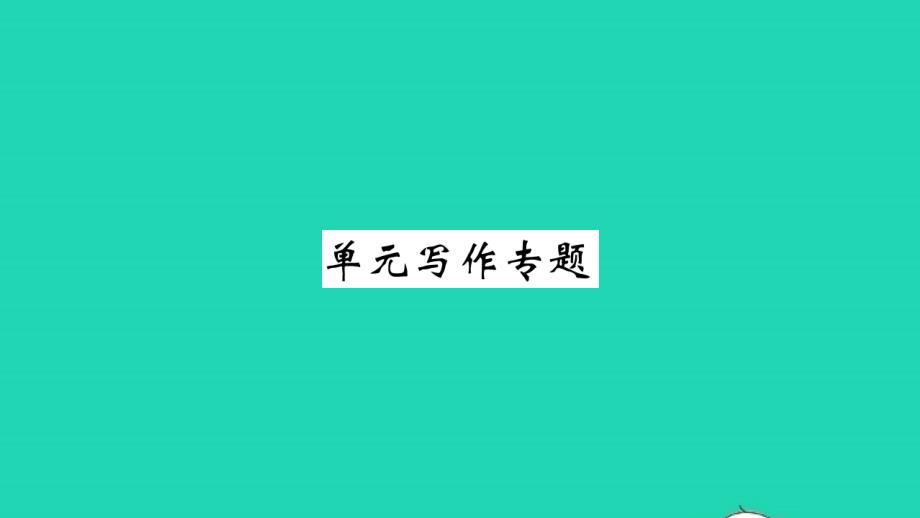 单元写作专题